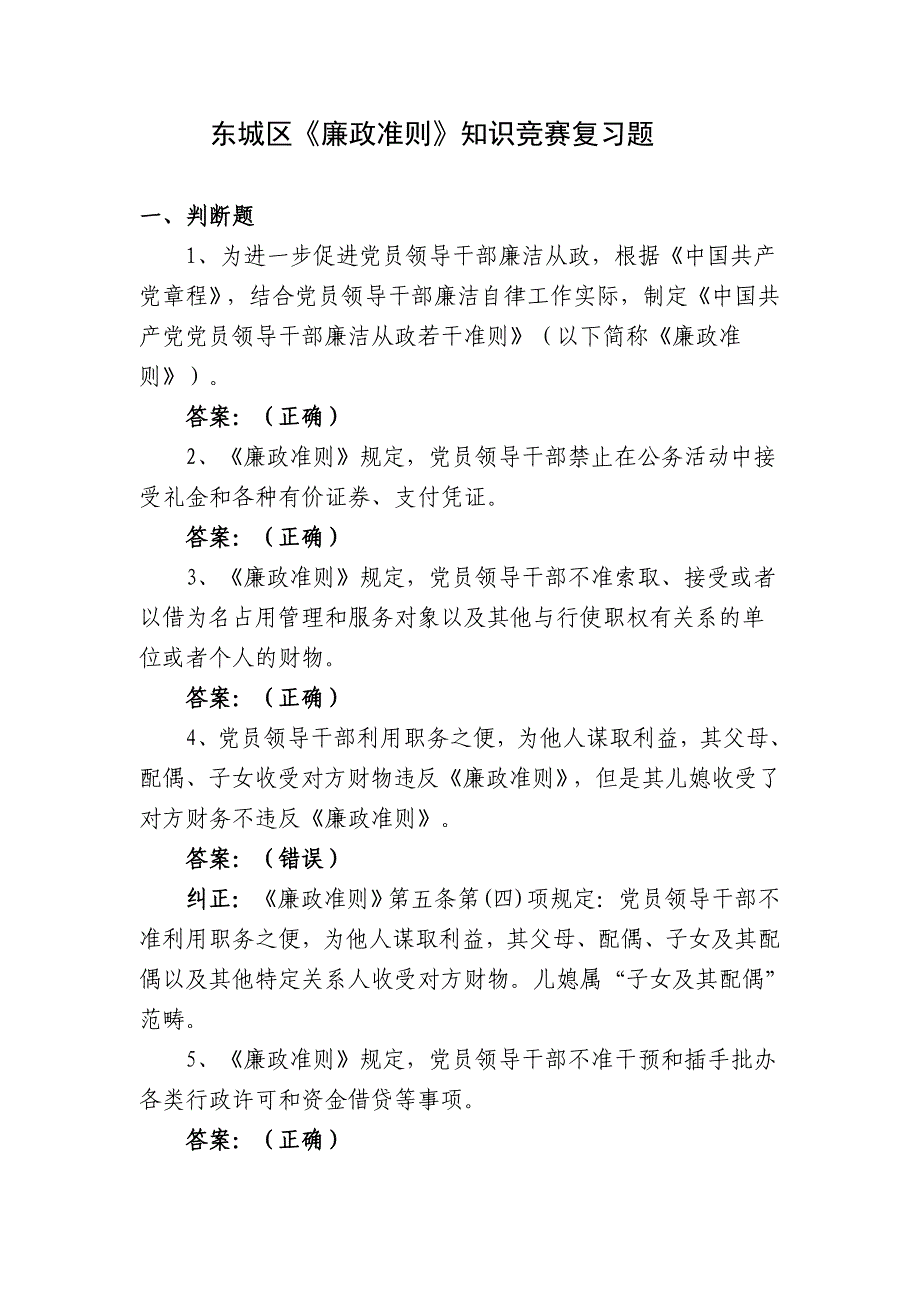 东城区《廉政准则》知识竞赛复习题

一、判断题

1、为进一步促进党员领导干部廉洁从政，根据《中国共产党章程》，结合党员领导干部廉洁自律工作实际，制定《中国共产党党员领导干部廉洁从政若干准则》（以下简称《廉政准则》）。

答案：（正确）

2、《廉政准则》规定，党员领导干部禁止在公务活动中接受礼金和各种有价证券、支付凭证。

答案：（正确）

3、《廉政准则》规定，党员领导干部不准索取、接受或者以借为名占用管理和服务对象以及其他与行使职权有关系的单位或者个人的财物。

答案：（正确）

4、党员领导干部利用职务之便，为他人谋取利益，其父母、配偶、子女收受对方财物违反《廉政准则》，但是其儿媳收受了对方财务不违反《廉政准则》。

答案：（错误）

纠正：《廉政准则》第五条第(四)项规定：党员领导干部不准利用职务之便，为他人谋取利益，其父母、配偶、子女及其配偶以及其他特定关系人收受对方财物。儿媳属“子女及其配偶”范畴。

5、《廉政准则》规定，党员领导干部不准干预和插手批办各类行政许可和资金借贷等事项。

答案：（正确）